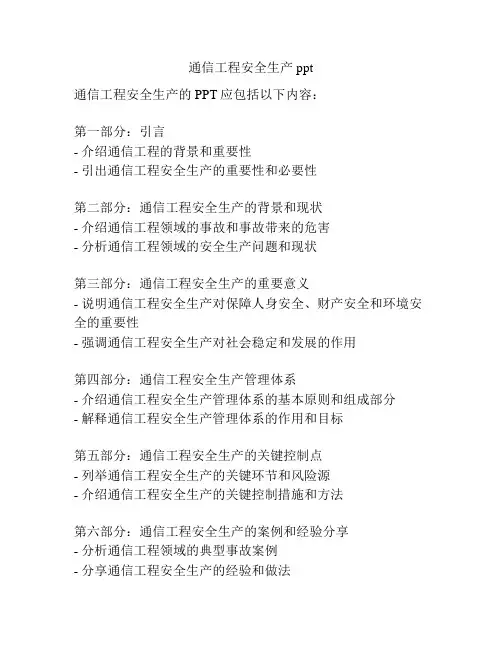 通信工程安全生产 ppt

通信工程安全生产的 PPT 应包括以下内容：

第一部分：引言
- 介绍通信工程的背景和重要性
- 引出通信工程安全生产的重要性和必要性

第二部分：通信工程安全生产的背景和现状
- 介绍通信工程领域的事故和事故带来的危害
- 分析通信工程领域的安全生产问题和现状

第三部分：通信工程安全生产的重要意义
- 说明通信工程安全生产对保障人身安全、财产安全和环境安全的重要性
- 强调通信工程安全生产对社会稳定和发展的作用

第四部分：通信工程安全生产管理体系
- 介绍通信工程安全生产管理体系的基本原则和组成部分
- 解释通信工程安全生产管理体系的作用和目标

第五部分：通信工程安全生产的关键控制点
- 列举通信工程安全生产的关键环节和风险源
- 介绍通信工程安全生产的关键控制措施和方法

第六部分：通信工程安全生产的案例和经验分享
- 分析通信工程领域的典型事故案例
- 分享通信工程安全生产的经验和做法